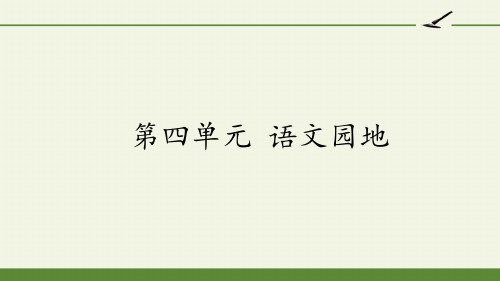 第四单元 语文园地